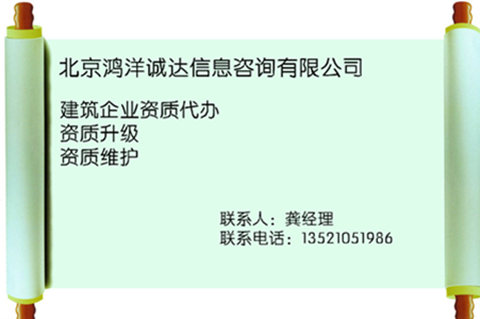 北京鸿洋诚达信息咨询有限公司

建筑企业资质代办
资质升级
资质维护

联系人：龚经理
联系电话：13521051986